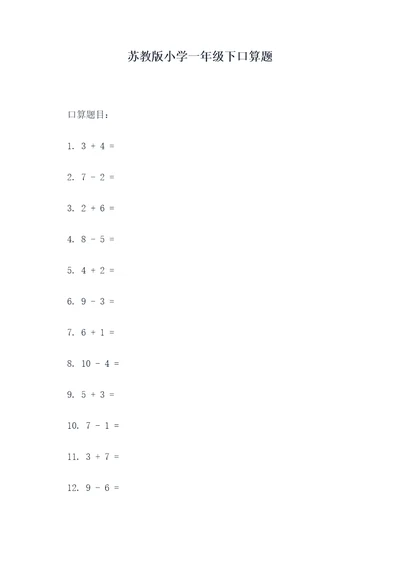 苏教版小学一年级下口算题

口算题目：

1. $3 + 4 =$

2. $7 - 2 =$

3. $2 + 6 =$

4. $8 - 5 =$

5. $4 + 2 =$

6. $9 - 3 =$

7. $6 + 1 =$

8. $10 - 4 =$

9. $5 + 3 =$

10. $7 - 1 =$

11. $3 + 7 =$

12. $9 - 6 =$